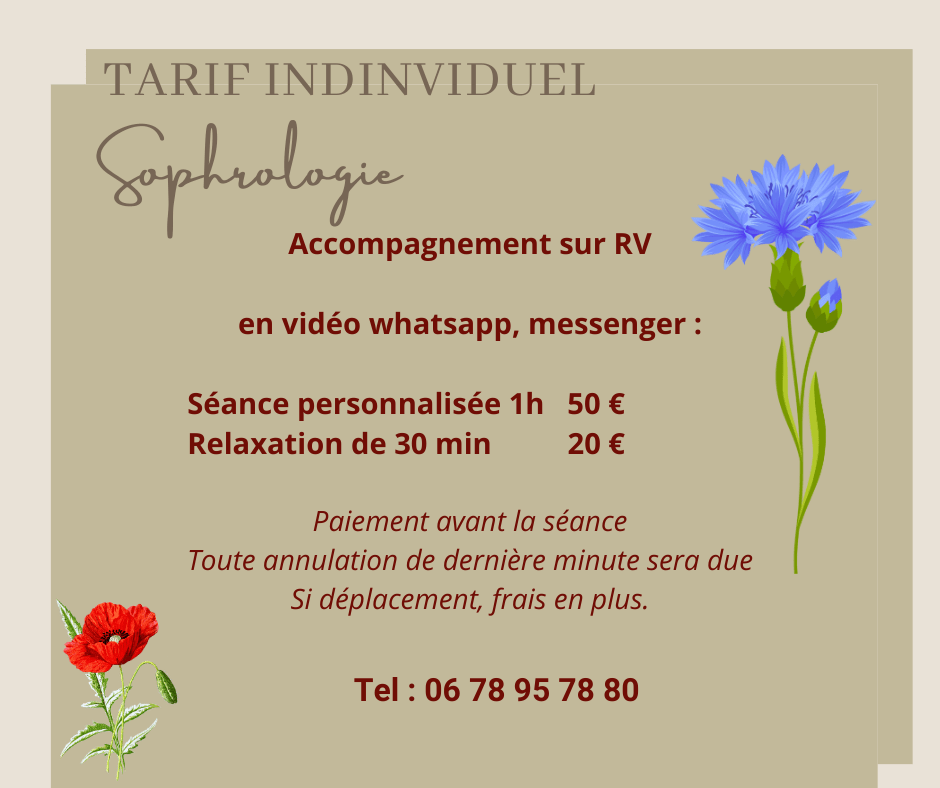 TARIF INDINVIDUEL

Sophrologie

Accompagnement sur RV

en vidéo whatsapp, messenger :

Séance personnalisée 1h 50 €
Relaxation de 30 min 20 €

Paiement avant la séance
Toute annulation de dernière minute sera due
Si déplacement, frais en plus.

Tel : 06 78 95 78 80